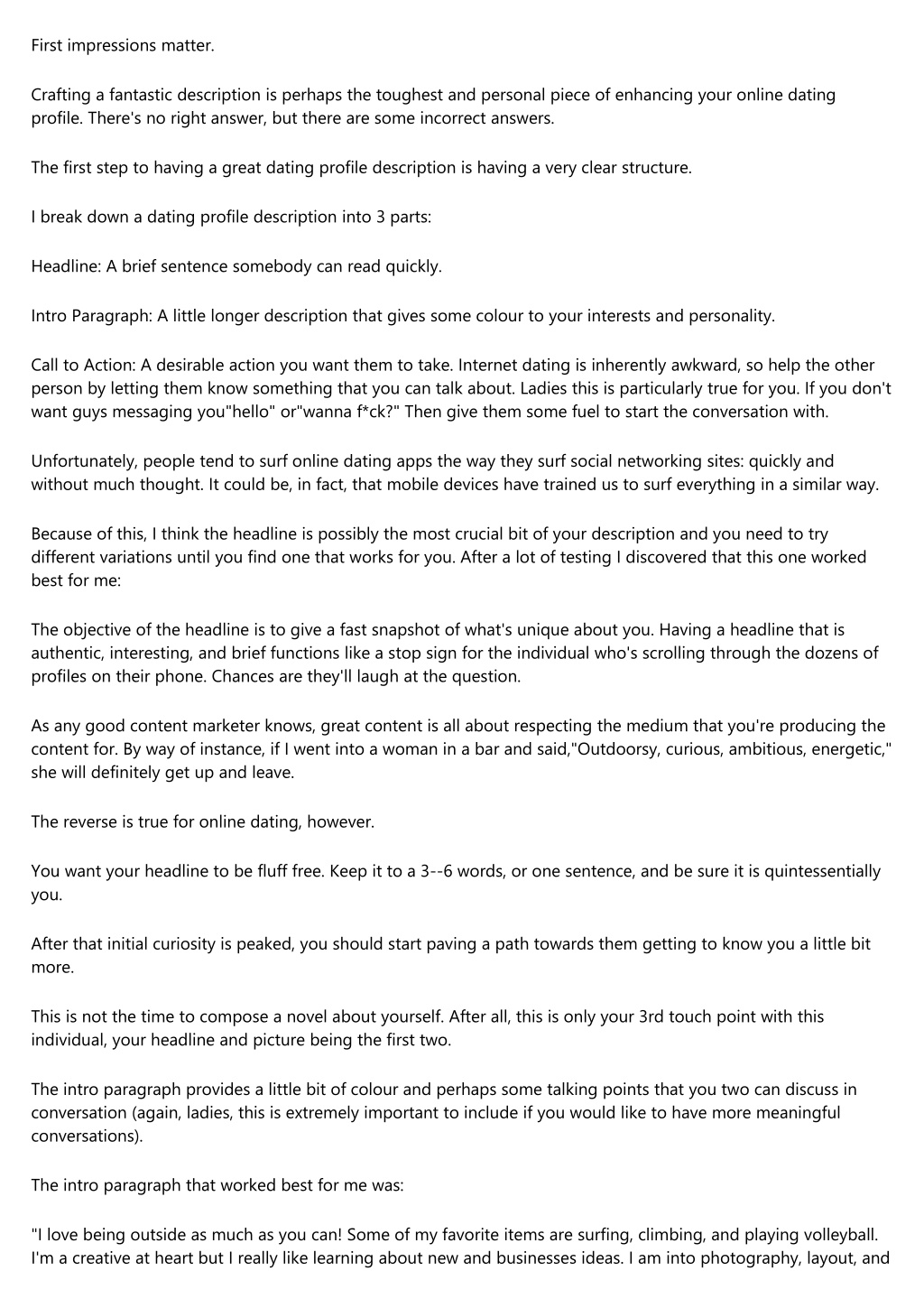 First impressions matter.

Crafting a fantastic description is perhaps the toughest and personal piece of enhancing your online dating profile. There's no right answer, but there are some incorrect answers.

The first step to having a great dating profile description is having a very clear structure.

I break down a dating profile description into 3 parts:

Headline: A brief sentence somebody can read quickly.

Intro Paragraph: A little longer description that gives some colour to your interests and personality.

Call to Action: A desirable action you want them to take. Internet dating is inherently awkward, so help the other person by letting them know something that you can talk about. Ladies this is particularly true for you. If you don't want guys messaging you"hello" or"wanna f*ck?" Then give them some fuel to start the conversation with.

Unfortunately, people tend to surf online dating apps the way they surf social networking sites: quickly and without much thought. It could be, in fact, that mobile devices have trained us to surf everything in a similar way.

Because of this, I think the headline is possibly the most crucial bit of your description and you need to try different variations until you find one that works for you. After a lot of testing I discovered that this one worked best for me:

The objective of the headline is to give a fast snapshot of what's unique about you. Having a headline that is authentic, interesting, and brief functions like a stop sign for the individual who's scrolling through the dozens of profiles on their phone. Chances are they'll laugh at the question.

As any good content marketer knows, great content is all about respecting the medium that you're producing the content for. By way of instance, if I went into a woman in a bar and said,"Outdoorsy, curious, ambitious, energetic," she will definitely get up and leave.

The reverse is true for online dating, however.

You want your headline to be fluff free. Keep it to a 3--6 words, or one sentence, and be sure it is quintessentially you.

After that initial curiosity is peaked, you should start paving a path towards them getting to know you a little bit more.

This is not the time to compose a novel about yourself. After all, this is only your 3rd touch point with this individual, your headline and picture being the first two.

The intro paragraph provides a little bit of colour and perhaps some talking points that you two can discuss in conversation (again, ladies, this is extremely important to include if you would like to have more meaningful conversations).

The intro paragraph that worked best for me was:

"I love being outside as much as you can! Some of my favorite items are surfing, climbing, and playing volleyball. I'm a creative at heart but I really like learning about new and businesses ideas. I am into photography, layout, and